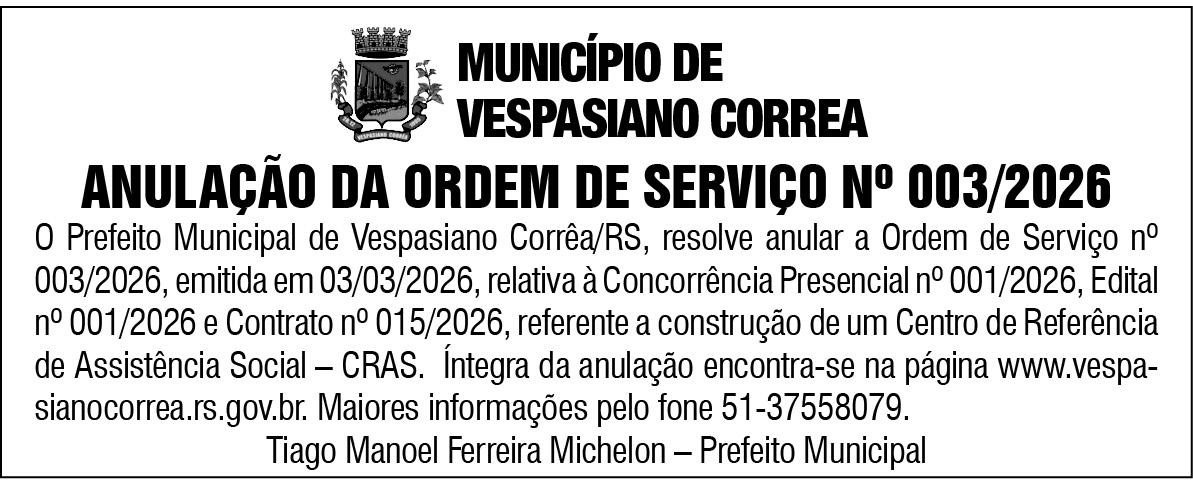 MUNICÍPIO DE
VESPASIANO CORREA

ANULAÇÃO DA ORDEM DE SERVIÇO Nº 003/2026

O Prefeito Municipal de Vespasiano Corrêa/RS, resolve anular a Ordem de Serviço nº 003/2026, emitida em 03/03/2026, relativa à Concorrência Presencial nº 001/2026, Edital nº 001/2026 e Contrato nº 015/2026, referente a construção de um Centro de Referência de Assistência Social – CRAS. Íntegra da anulação encontra-se na página www.vespasianocorrea.rs.gov.br. Maiores informações pelo fone 51-37558079.

Tiago Manoel Ferreira Michelon – Prefeito Municipal